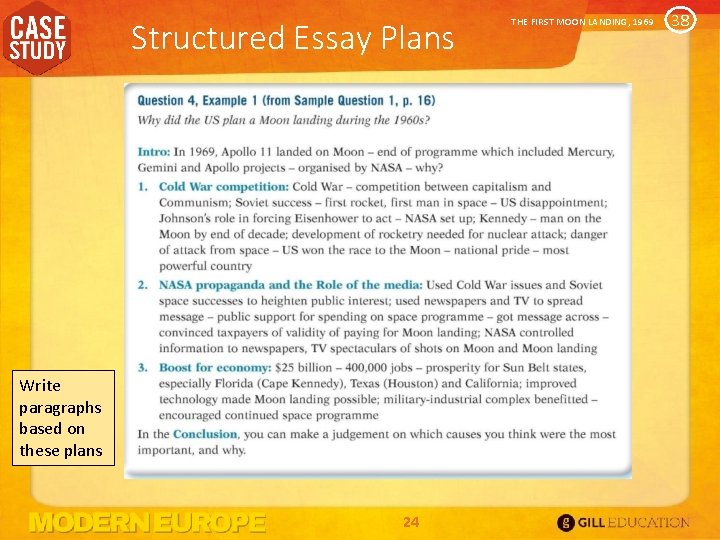 CASE STUDY

Structured Essay Plans

THE FIRST MOON LANDING, 1969

38

Question 4, Example 1 (from Sample Question 1, p. 16)
Why did the US plan a Moon landing during the 1960s?

Intro: In 1969, Apollo 11 landed on Moon – end of programme which included Mercury, Gemini and Apollo projects – organised by NASA – why?

1. Cold War competition: Cold War – competition between capitalism and Communism; Soviet success – first rocket, first man in space – US disappointment; Johnson's role in forcing Eisenhower to act – NASA set up; Kennedy – man on the Moon by end of decade; development of rocketry needed for nuclear attack; danger of attack from space – US won the race to the Moon – national pride – most powerful country

2. NASA propaganda and the Role of the media: Used Cold War issues and Soviet space successes to heighten public interest; used newspapers and TV to spread message – public support for spending on space programme – got message across – convinced taxpayers of validity of paying for Moon landing; NASA controlled information to newspapers, TV spectaculars of shots on Moon and Moon landing

3. Boost for economy: $25 billion – 400,000 jobs – prosperity for Sun Belt states, especially Florida (Cape Kennedy), Texas (Houston) and California; improved technology made Moon landing possible; military-industrial complex benefitted – encouraged continued space programme

In the Conclusion, you can make a judgement on which causes you think were the most important, and why.

Write paragraphs based on these plans

MODERN EUROPE

24

GILL EDUCATION